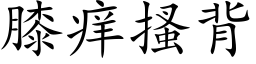 膝痒搔背